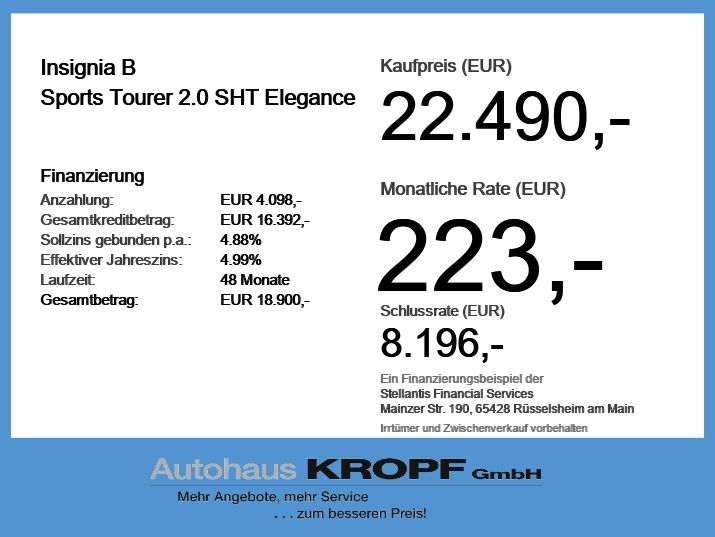 Insignia B
Sports Tourer 2.0 SHT Elegance

Finanzierung
Anzahlung: EUR 4.098,-
Gesamtkreditbetrag: EUR 16.392,-
Sollzins gebunden p.a.: 4.88%
Effektiver Jahreszins: 4.99%
Laufzeit: 48 Monate
Gesamtbetrag: EUR 18.900,-

Kaufpreis (EUR)
22.490,-

Monatliche Rate (EUR)
223,-

Schlussrate (EUR)
8.196,-

Ein Finanzierungsbeispiel der
Stellantis Financial Services
Mainzer Str. 190, 65428 Rüsselsheim am Main

Irrtümer und Zwischenverkauf vorbehalten

Autohaus KROPF GmbH
Mehr Angebote, mehr Service
. . . zum besseren Preis!